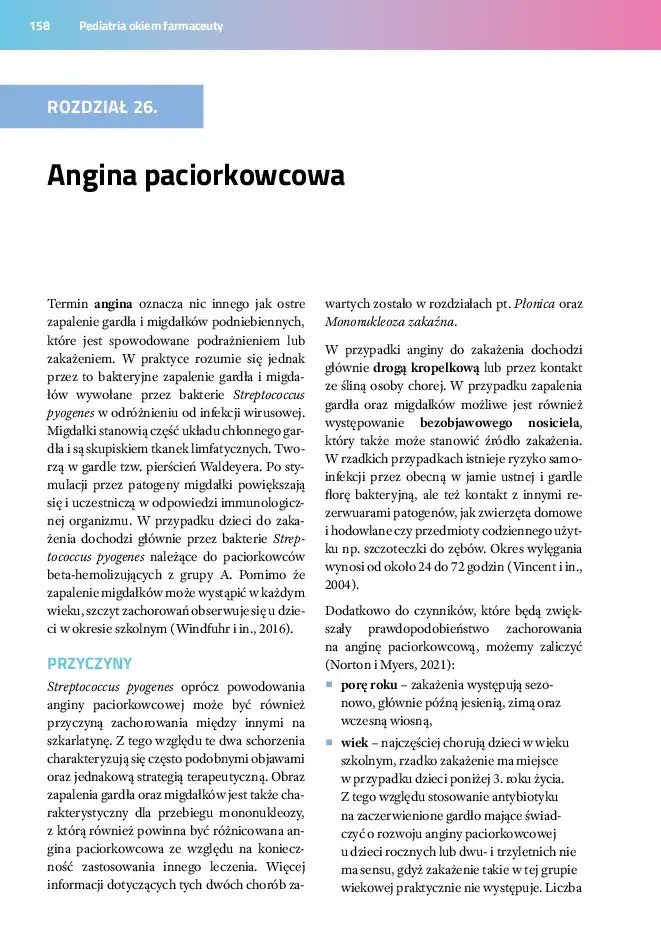 158 Pediatria okiem farmaceuty

ROZDZIAŁ 26.

Angina paciorkowcowa

Termin angina oznacza nic innego jak ostre zapalenie gardła i migdałków podniebiennych, które jest spowodowane podrażnieniem lub zakażeniem. W praktyce rozumie się jednak przez to bakteryjne zapalenie gardła i migdałów wywołane przez bakterie Streptococcus pyogenes w odróżnieniu od infekcji wirusowej. Migdałki stanowią część układu chłonnego gardła i są skupiskiem tkanek limfatycznych. Tworzą w gardle tzw. pierścień Waldeyera. Po stymulacji przez patogeny migdałki powiększają się i uczestniczą w odpowiedzi immunologicznej organizmu. W przypadku dzieci do zakażenia dochodzi głównie przez bakterie Streptococcus pyogenes należące do paciorkowców beta-hemolizujących z grupy A. Pomimo że zapalenie migdałków może wystąpić w każdym wieku, szczyt zachorowań obserwuje się u dzieci w okresie szkolnym (Windfuhr i in., 2016).

PRZYCZYNY

Streptococcus pyogenes oprócz powodowania anginy paciorkowcowej może być również przyczyną zachorowania między innymi na szkarlatynę. Z tego względu te dwa schorzenia charakteryzują się często podobnymi objawami oraz jednakową strategią terapeutyczną. Obraz zapalenia gardła oraz migdałków jest także charakterystyczny dla przebiegu mononukleozy, z którą również powinna być różnicowana angina paciorkowcowa ze względu na konieczność zastosowania innego leczenia. Więcej informacji dotyczących tych dwóch chorób zawartych zostało w rozdziałach pt. Płonica oraz Mononukleoza zakaźna.

W przypadki anginy do zakażenia dochodzi głównie drogą kropelkową lub przez kontakt ze śliną osoby chorej. W przypadku zapalenia gardła oraz migdałków możliwe jest również występowanie bezobjawowego nosiciela, który także może stanowić źródło zakażenia. W rzadkich przypadkach istnieje ryzyko samoinfekcji przez obecną w jamie ustnej i gardle florę bakteryjną, ale też kontakt z innymi rezerwuarami patogenów, jak zwierzęta domowe i hodowlane czy przedmioty codziennego użytku np. szczoteczki do zębów. Okres wylęgania wynosi od około 24 do 72 godzin (Vincent i in., 2004).

Dodatkowo do czynników, które będą zwiększały prawdopodobieństwo zachorowania na anginę paciorkowcową, możemy zaliczyć (Norton i Myers, 2021):

• porę roku – zakażenia występują sezonowo, głównie późną jesienią, zimą oraz wczesną wiosną,

• wiek – najczęściej chorują dzieci w wieku szkolnym, rzadko zakażenie ma miejsce w przypadku dzieci poniżej 3. roku życia. Z tego względu stosowanie antybiotyku na zaczerwienione gardło mające świadczyć o rozwoju anginy paciorkowcowej u dzieci rocznych lub dwu- i trzyletnich nie ma sensu, gdyż zakażenie takie w tej grupie wiekowej praktycznie nie występuje. Liczba